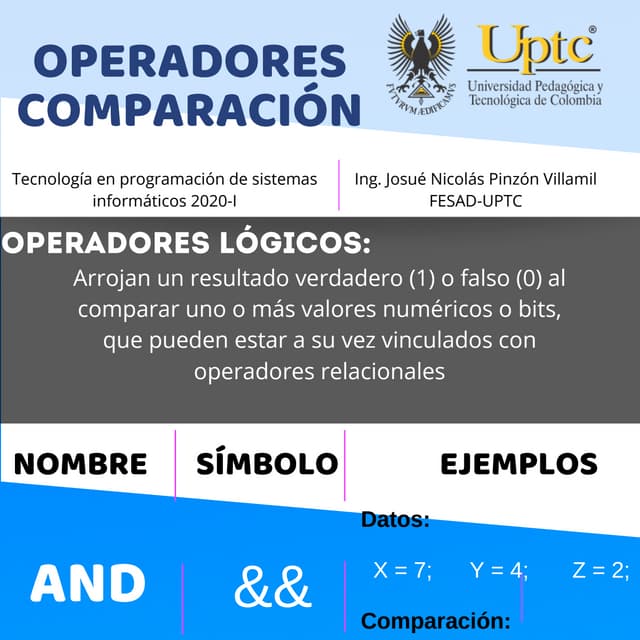 OPERADORES COMPARACIÓN

FVTVRVM ÆDIFICAMVS

Uptc®
Universidad Pedagógica y Tecnológica de Colombia

Tecnología en programación de sistemas informáticos 2020-I

Ing. Josué Nicolás Pinzón Villamil
FESAD-UPTC

OPERADORES LÓGICOS:
Arrojan un resultado verdadero (1) o falso (0) al comparar uno o más valores numéricos o bits, que pueden estar a su vez vinculados con operadores relacionales

| NOMBRE | SÍMBOLO | EJEMPLOS |
|---|---|---|
| AND | && | Datos: X = 7; Y = 4; Z = 2; Comparación: |